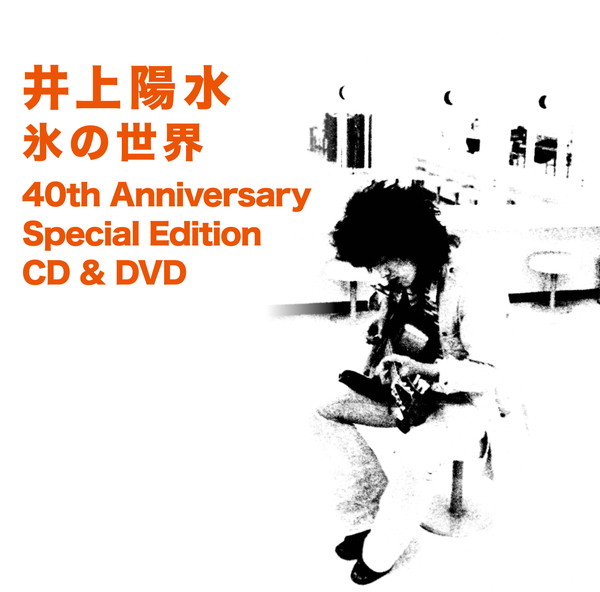 井上陽水
氷の世界
40th Anniversary
Special Edition
CD & DVD